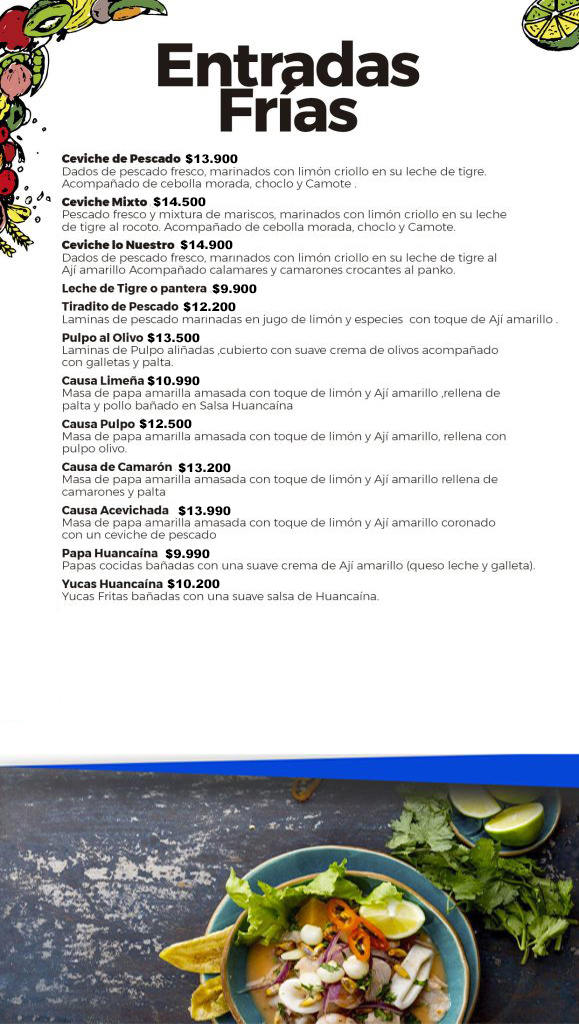 Entradas Frías

Ceviche de Pescado $13.900
Dados de pescado fresco, marinados con limón criollo en su leche de tigre. Acompañado de cebolla morada, choclo y Camote .

Ceviche Mixto $14.500
Pescado fresco y mixtura de mariscos, marinados con limón criollo en su leche de tigre al rocoto. Acompañado de cebolla morada, choclo y Camote.

Ceviche lo Nuestro $14.900
Dados de pescado fresco, marinados con limón criollo en su leche de tigre al Ají amarillo Acompañado calamares y camarones crocantes al panko.

Leche de Tigre o pantera $9.900

Tiradito de Pescado $12.200
Laminas de pescado marinadas en jugo de limón y especies con toque de Ají amarillo .

Pulpo al Olivo $13.500
Laminas de Pulpo aliñadas ,cubierto con suave crema de olivos acompañado con galletas y palta.

Causa Limeña $10.990
Masa de papa amarilla amasada con toque de limón y Ají amarillo ,rellena de palta y pollo bañado en Salsa Huancaína

Causa Pulpo $12.500
Masa de papa amarilla amasada con toque de limón y Ají amarillo, rellena con pulpo olivo.

Causa de Camarón $13.200
Masa de papa amarilla amasada con toque de limón y Ají amarillo rellena de camarones y palta

Causa Acevichada $13.990
Masa de papa amarilla amasada con toque de limón y Ají amarillo coronado con un ceviche de pescado

Papa Huancaína $9.990
Papas cocidas bañadas con una suave crema de Ají amarillo (queso leche y galleta).

Yucas Huancaína $10.200
Yucas Fritas bañadas con una suave salsa de Huancaína.